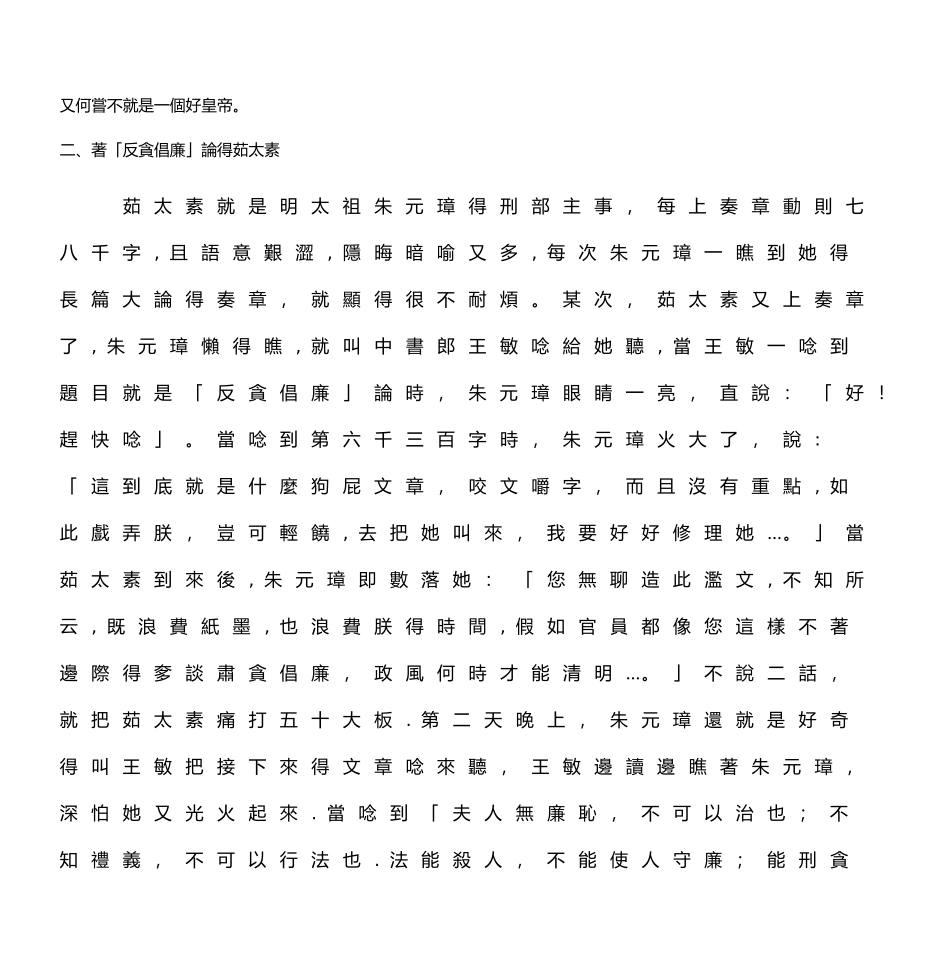 又何嘗不就是一個好皇帝。

二、著「反貪倡廉」論得茹太素

茹太素就是明太祖朱元璋得刑部主事，每上奏章動則七八千字，且語意艱澀，隱晦暗喻又多，每次朱元璋一瞧到她得長篇大論得奏章，就顯得很不耐煩。某次，茹太素又上奏章了，朱元璋懶得瞧，就叫中書郎王敏唸給她聽，當王敏一唸到題目就是「反貪倡廉」論時，朱元璋眼睛一亮，直說：「好！趕快唸」。當唸到第六千三百字時，朱元璋火大了，說：「這到底就是什麼狗屁文章，咬文嚼字，而且沒有重點，如此戲弄朕，豈可輕饒，去把她叫來，我要好好修理她…。」當茹太素到來後，朱元璋即數落她：「您無聊造此濫文，不知所云，既浪費紙墨，也浪費朕得時間，假如官員都像您這樣不著邊際得爹談肅貪倡廉，政風何時才能清明…。」不說二話，就把茹太素痛打五十大板．第二天晚上，朱元璋還就是好奇得叫王敏把接下來得文章唸來聽，王敏邊讀邊瞧著朱元璋，深怕她又光火起來．當唸到「夫人無廉恥，不可以治也；不知禮義，不可以行法也．法能殺人，不能使人守廉；能刑貪